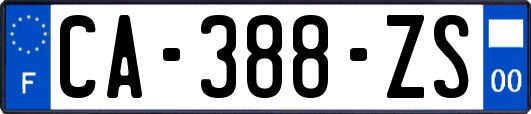 F

CA-388-ZS

00